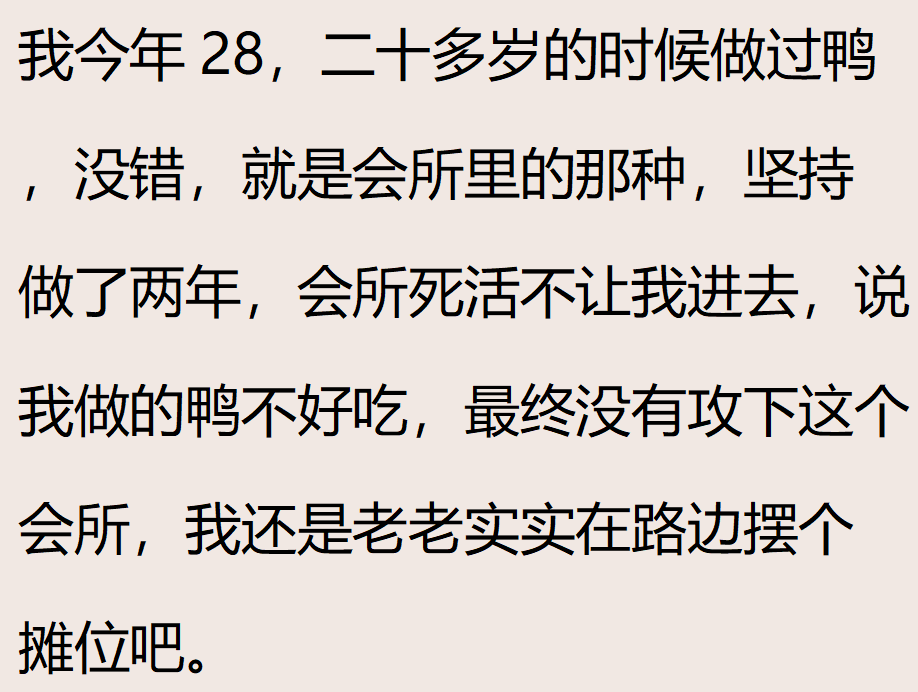 我今年 28，二十多岁的时候做过鸭，没错，就是会所里的那种，坚持做了两年，会所死活不让我进去，说我做的鸭不好吃，最终没有攻下这个会所，我还是老老实实在路边摆个摊位吧。